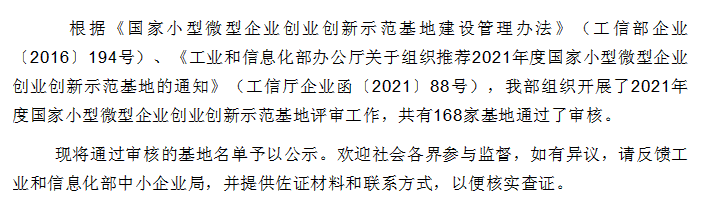 根据《国家小型微型企业创业创新示范基地建设管理办法》（工信部企业〔2016〕194号）、《工业和信息化部办公厅关于组织推荐2021年度国家小型微型企业创业创新示范基地的通知》（工信厅企业函〔2021〕88号），我部组织开展了2021年度国家小型微型企业创业创新示范基地评审工作，共有168家基地通过了审核。

现将通过审核的基地名单予以公示。欢迎社会各界参与监督，如有异议，请反馈工业和信息化部中小企业局，并提供佐证材料和联系方式，以便核实查证。